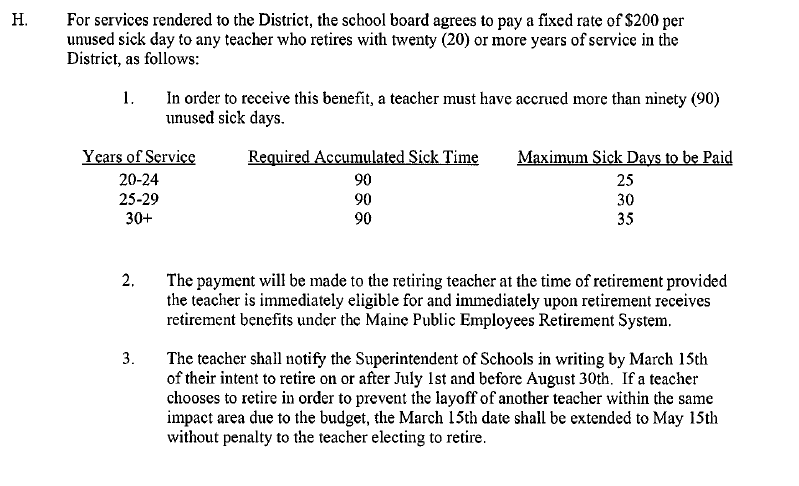 H. For services rendered to the District, the school board agrees to pay a fixed rate of \$200 per unused sick day to any teacher who retires with twenty (20) or more years of service in the District, as follows:

1. In order to receive this benefit, a teacher must have accrued more than ninety (90) unused sick days.

| Years of Service | Required Accumulated Sick Time | Maximum Sick Days to be Paid |
|---|---|---|
| 20-24 | 90 | 25 |
| 25-29 | 90 | 30 |
| 30+ | 90 | 35 |

2. The payment will be made to the retiring teacher at the time of retirement provided the teacher is immediately eligible for and immediately upon retirement receives retirement benefits under the Maine Public Employees Retirement System.

3. The teacher shall notify the Superintendent of Schools in writing by March 15th of their intent to retire on or after July 1st and before August 30th. If a teacher chooses to retire in order to prevent the layoff of another teacher within the same impact area due to the budget, the March 15th date shall be extended to May 15th without penalty to the teacher electing to retire.